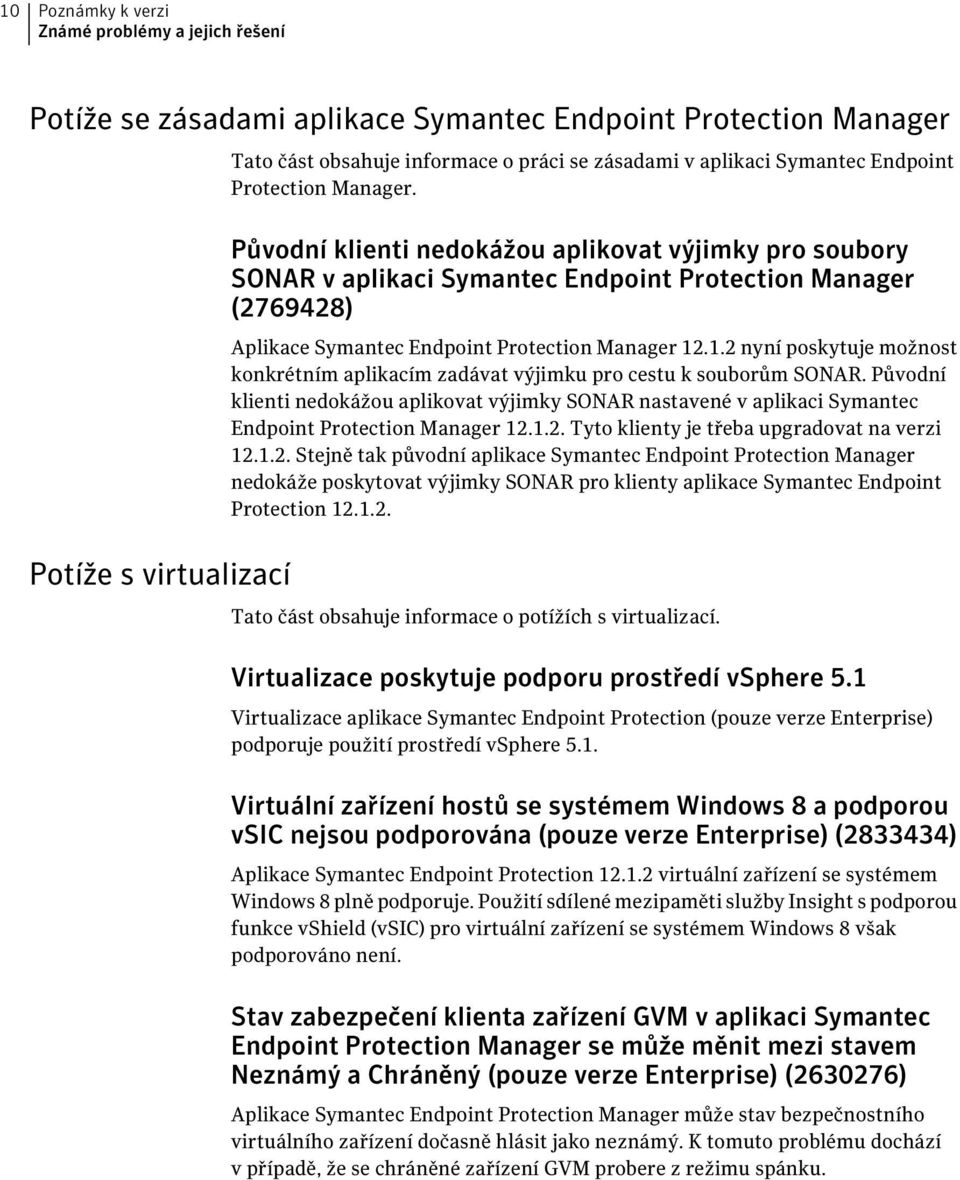 10 Poznámky k verzi
Známé problémy a jejich řešení

Potíže se zásadami aplikace Symantec Endpoint Protection Manager

Tato část obsahuje informace o práci se zásadami v aplikaci Symantec Endpoint Protection Manager.

Původní klienti nedokážou aplikovat výjimky pro soubory SONAR v aplikaci Symantec Endpoint Protection Manager (2769428)

Aplikace Symantec Endpoint Protection Manager 12.1.2 nyní poskytuje možnost konkrétním aplikacím zadávat výjimku pro cestu k souborům SONAR. Původní klienti nedokážou aplikovat výjimky SONAR nastavené v aplikaci Symantec Endpoint Protection Manager 12.1.2. Tyto klienty je třeba upgradovat na verzi 12.1.2. Stejně tak původní aplikace Symantec Endpoint Protection Manager nedokáže poskytovat výjimky SONAR pro klienty aplikace Symantec Endpoint Protection 12.1.2.

Potíže s virtualizací

Tato část obsahuje informace o potížích s virtualizací.

Virtualizace poskytuje podporu prostředí vSphere 5.1

Virtualizace aplikace Symantec Endpoint Protection (pouze verze Enterprise) podporuje použití prostředí vSphere 5.1.

Virtuální zařízení hostů se systémem Windows 8 a podporou vSIC nejsou podporována (pouze verze Enterprise) (2833434)

Aplikace Symantec Endpoint Protection 12.1.2 virtuální zařízení se systémem Windows 8 plně podporuje. Použití sdílené mezipaměti služby Insight s podporou funkce vShield (vSIC) pro virtuální zařízení se systémem Windows 8 však podporováno není.

Stav zabezpečení klienta zařízení GVM v aplikaci Symantec Endpoint Protection Manager se může měnit mezi stavem Neznámý a Chráněný (pouze verze Enterprise) (2630276)

Aplikace Symantec Endpoint Protection Manager může stav bezpečnostního virtuálního zařízení dočasně hlásit jako neznámý. K tomuto problému dochází v případě, že se chráněné zařízení GVM probere z režimu spánku.